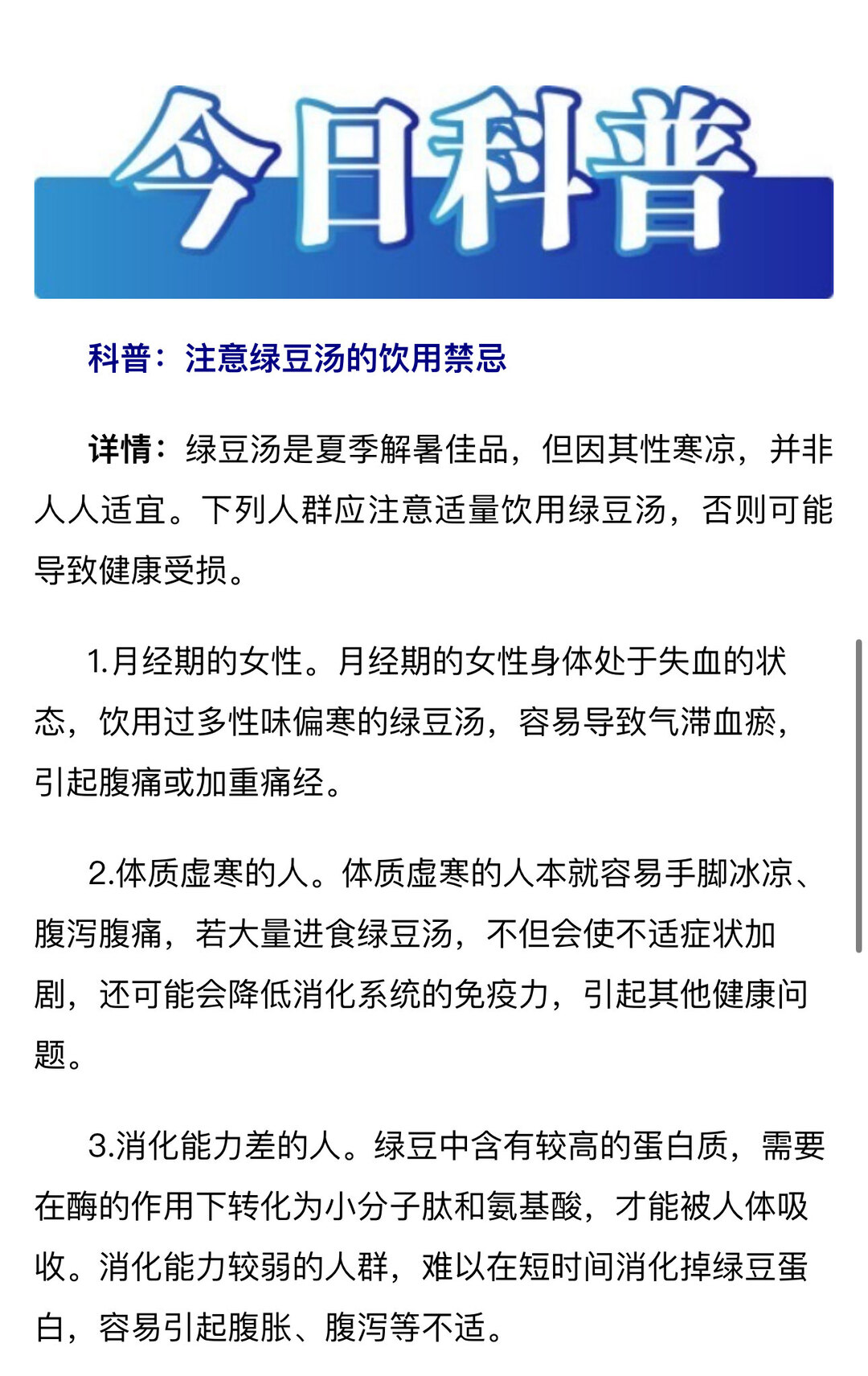 今日科普

科普：注意绿豆汤的饮用禁忌

详情：绿豆汤是夏季解暑佳品，但因其性寒凉，并非人人适宜。下列人群应注意适量饮用绿豆汤，否则可能导致健康受损。

1.月经期的女性。月经期的女性身体处于失血的状态，饮用过多性味偏寒的绿豆汤，容易导致气滞血瘀，引起腹痛或加重痛经。

2.体质虚寒的人。体质虚寒的人本就容易手脚冰凉、腹泻腹痛，若大量进食绿豆汤，不但会使不适症状加剧，还可能会降低消化系统的免疫力，引起其他健康问题。

3.消化能力差的人。绿豆中含有较高的蛋白质，需要在酶的作用下转化为小分子肽和氨基酸，才能被人体吸收。消化能力较弱的人群，难以在短时间消化掉绿豆蛋白，容易引起腹胀、腹泻等不适。